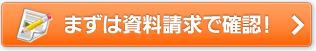 まずは資料請求で確認！